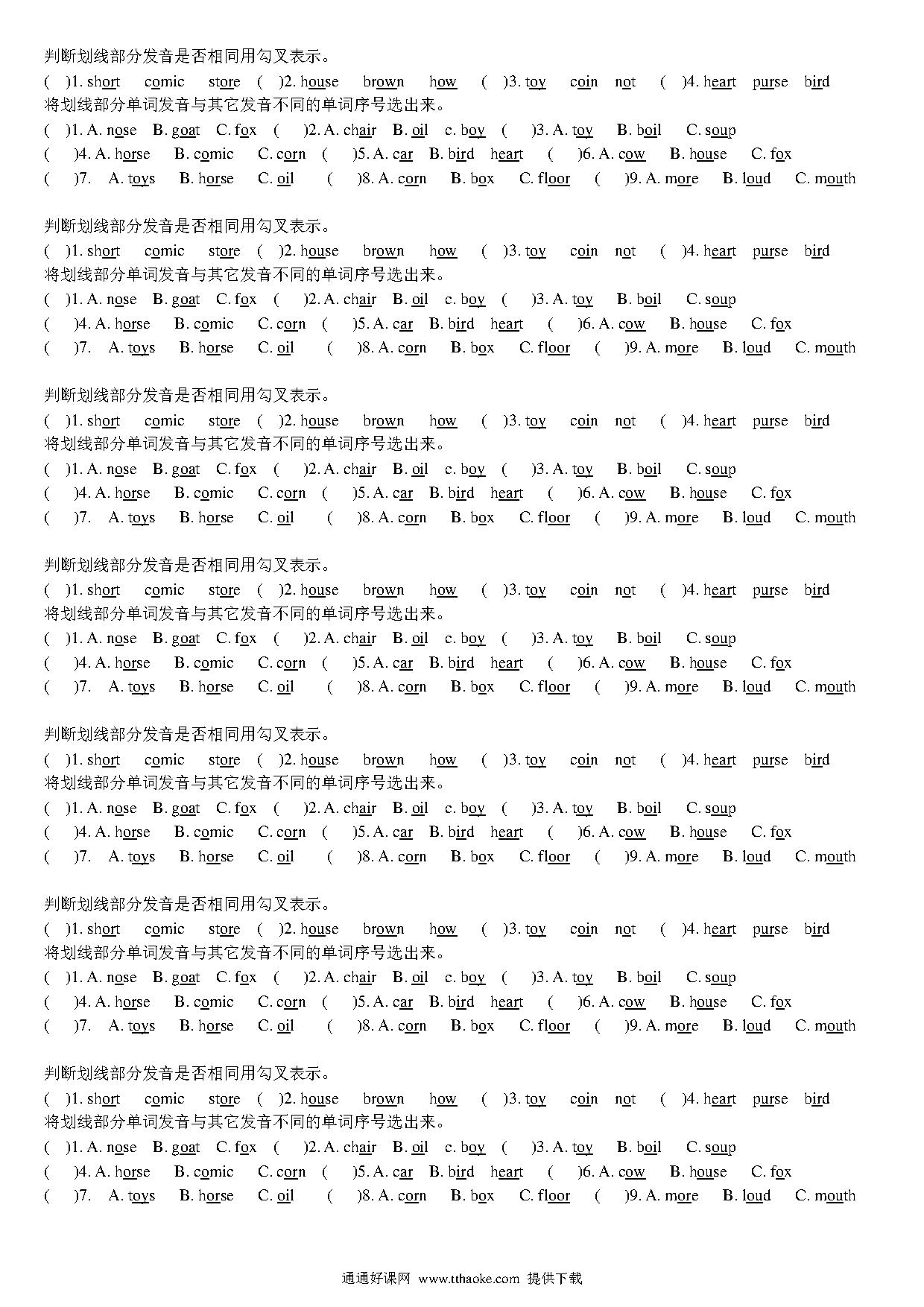 判断划线部分发音是否相同用勾叉表示。

( )1. short comic store ( )2. house brown how ( )3. toy coin not ( )4. heart purse bird

将划线部分单词发音与其它发音不同的单词序号选出来。

( )1. A. nose B. goat C. fox ( )2. A. chair B. oil c. boy ( )3. A. toy B. boil C. soup

( )4. A. horse B. comic C. corn ( )5. A. car B. bird heart ( )6. A. cow B. house C. fox

( )7. A. toys B. horse C. oil ( )8. A. corn B. box C. floor ( )9. A. more B. loud C. mouth

判断划线部分发音是否相同用勾叉表示。

( )1. short comic store ( )2. house brown how ( )3. toy coin not ( )4. heart purse bird

将划线部分单词发音与其它发音不同的单词序号选出来。

( )1. A. nose B. goat C. fox ( )2. A. chair B. oil c. boy ( )3. A. toy B. boil C. soup

( )4. A. horse B. comic C. corn ( )5. A. car B. bird heart ( )6. A. cow B. house C. fox

( )7. A. toys B. horse C. oil ( )8. A. corn B. box C. floor ( )9. A. more B. loud C. mouth

判断划线部分发音是否相同用勾叉表示。

( )1. short comic store ( )2. house brown how ( )3. toy coin not ( )4. heart purse bird

将划线部分单词发音与其它发音不同的单词序号选出来。

( )1. A. nose B. goat C. fox ( )2. A. chair B. oil c. boy ( )3. A. toy B. boil C. soup

( )4. A. horse B. comic C. corn ( )5. A. car B. bird heart ( )6. A. cow B. house C. fox

( )7. A. toys B. horse C. oil ( )8. A. corn B. box C. floor ( )9. A. more B. loud C. mouth

判断划线部分发音是否相同用勾叉表示。

( )1. short comic store ( )2. house brown how ( )3. toy coin not ( )4. heart purse bird

将划线部分单词发音与其它发音不同的单词序号选出来。

( )1. A. nose B. goat C. fox ( )2. A. chair B. oil c. boy ( )3. A. toy B. boil C. soup

( )4. A. horse B. comic C. corn ( )5. A. car B. bird heart ( )6. A. cow B. house C. fox

( )7. A. toys B. horse C. oil ( )8. A. corn B. box C. floor ( )9. A. more B. loud C. mouth

判断划线部分发音是否相同用勾叉表示。

( )1. short comic store ( )2. house brown how ( )3. toy coin not ( )4. heart purse bird

将划线部分单词发音与其它发音不同的单词序号选出来。

( )1. A. nose B. goat C. fox ( )2. A. chair B. oil c. boy ( )3. A. toy B. boil C. soup

( )4. A. horse B. comic C. corn ( )5. A. car B. bird heart ( )6. A. cow B. house C. fox

( )7. A. toys B. horse C. oil ( )8. A. corn B. box C. floor ( )9. A. more B. loud C. mouth

判断划线部分发音是否相同用勾叉表示。

( )1. short comic store ( )2. house brown how ( )3. toy coin not ( )4. heart purse bird

将划线部分单词发音与其它发音不同的单词序号选出来。

( )1. A. nose B. goat C. fox ( )2. A. chair B. oil c. boy ( )3. A. toy B. boil C. soup

( )4. A. horse B. comic C. corn ( )5. A. car B. bird heart ( )6. A. cow B. house C. fox

( )7. A. toys B. horse C. oil ( )8. A. corn B. box C. floor ( )9. A. more B. loud C. mouth

判断划线部分发音是否相同用勾叉表示。

( )1. short comic store ( )2. house brown how ( )3. toy coin not ( )4. heart purse bird

将划线部分单词发音与其它发音不同的单词序号选出来。

( )1. A. nose B. goat C. fox ( )2. A. chair B. oil c. boy ( )3. A. toy B. boil C. soup

( )4. A. horse B. comic C. corn ( )5. A. car B. bird heart ( )6. A. cow B. house C. fox

( )7. A. toys B. horse C. oil ( )8. A. corn B. box C. floor ( )9. A. more B. loud C. mouth

通通好课网 www.tthaoke.com 提供下载